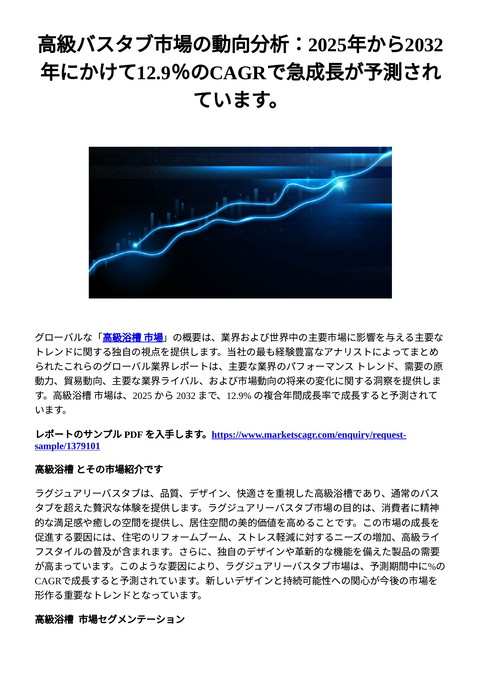 高級バスタブ市場の動向分析：2025年から2032年にかけて12.9%のCAGRで急成長が予測されています。

グローバルな「高級浴槽 市場」の概要は、業界および世界中の主要市場に影響を与える主要なトレンドに関する独自の視点を提供します。当社の最も経験豊富なアナリストによってまとめられたこれらのグローバル業界レポートは、主要な業界のパフォーマンス トレンド、需要の原動力、貿易動向、主要な業界ライバル、および市場動向の将来の変化に関する洞察を提供します。高級浴槽 市場は、2025 から 2032 まで、12.9% の複合年間成長率で成長すると予測されています。

レポートのサンプル PDF を入手します。https://www.marketscagr.com/enquiry/request-sample/1379101

高級浴槽 とその市場紹介です

ラグジュアリーバスタブは、品質、デザイン、快適さを重視した高級浴槽であり、通常のバスタブを超えた贅沢な体験を提供します。ラグジュアリーバスタブ市場の目的は、消費者に精神的な満足感や癒しの空間を提供し、居住空間の美的価値を高めることです。この市場の成長を促進する要因には、住宅のリフォームブーム、ストレス軽減に対するニーズの増加、高級ライフスタイルの普及が含まれます。さらに、独自のデザインや革新的な機能を備えた製品の需要が高まっています。このような要因により、ラグジュアリーバスタブ市場は、予測期間中に%のCAGRで成長すると予測されています。新しいデザインと持続可能性への関心が今後の市場を形作る重要なトレンドとなっています。

高級浴槽 市場セグメンテーション